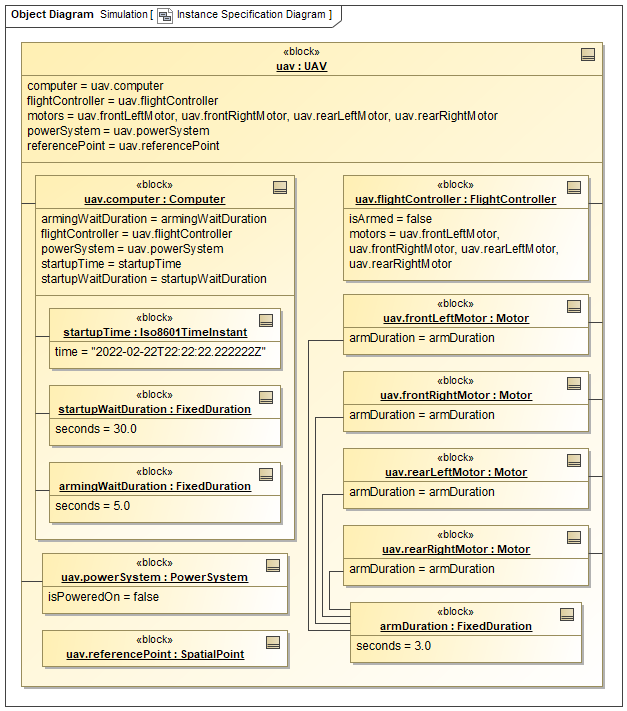 Object Diagram Simulation [ Instance Specification Diagram ]

«block»
uav : UAV

computer = uav.computer
flightController = uav.flightController
motors = uav.frontLeftMotor, uav.frontRightMotor, uav.rearLeftMotor, uav.rearRightMotor
powerSystem = uav.powerSystem
referencePoint = uav.referencePoint

«block»
uav.computer : Computer

armingWaitDuration = armingWaitDuration
flightController = uav.flightController
powerSystem = uav.powerSystem
startupTime = startupTime
startupWaitDuration = startupWaitDuration

«block»
startupTime : Iso8601TimeInstant

time = "2022-02-22T22:22:22.222222Z"

«block»
startupWaitDuration : FixedDuration

seconds = 30.0

«block»
armingWaitDuration : FixedDuration

seconds = 5.0

«block»
uav.powerSystem : PowerSystem

isPoweredOn = false

«block»
uav.referencePoint : SpatialPoint

«block»
uav.flightController : FlightController

isArmed = false
motors = uav.frontLeftMotor, uav.frontRightMotor, uav.rearLeftMotor, uav.rearRightMotor

«block»
uav.frontLeftMotor : Motor

armDuration = armDuration

«block»
uav.frontRightMotor : Motor

armDuration = armDuration

«block»
uav.rearLeftMotor : Motor

armDuration = armDuration

«block»
uav.rearRightMotor : Motor

armDuration = armDuration

«block»
armDuration : FixedDuration

seconds = 3.0